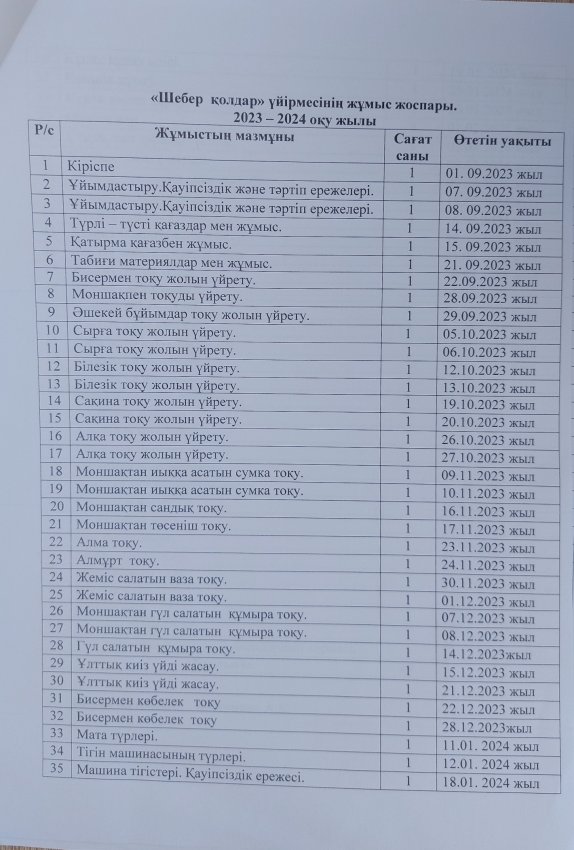 «Шебер қолдар» үйірмесінің жұмыс жоспары.
2023 – 2024 оқу жылы

| Р/с | Жұмыстың мазмұны | Сағат саны | Өтетін уақыты |
|---|---|---|---|
| 1 | Кіріспе | 1 | 01. 09.2023 жыл |
| 2 | Ұйымдастыру.Қауіпсіздік және тәртіп ережелері. | 1 | 07. 09.2023 жыл |
| 3 | Ұйымдастыру.Қауіпсіздік және тәртіп ережелері. | 1 | 08. 09.2023 жыл |
| 4 | Түрлі – түсті қағаздар мен жұмыс. | 1 | 14. 09.2023 жыл |
| 5 | Қатырма қағазбен жұмыс. | 1 | 15. 09.2023 жыл |
| 6 | Табиғи материялдар мен жұмыс. | 1 | 21. 09.2023 жыл |
| 7 | Бисермен тоқу жолын үйрету. | 1 | 22.09.2023 жыл |
| 8 | Моншақпен тоқуды үйрету. | 1 | 28.09.2023 жыл |
| 9 | Әшекей бұйымдар тоқу жолын үйрету. | 1 | 29.09.2023 жыл |
| 10 | Сырға тоқу жолын үйрету. | 1 | 05.10.2023 жыл |
| 11 | Сырға тоқу жолын үйрету. | 1 | 06.10.2023 жыл |
| 12 | Білезік тоқу жолын үйрету. | 1 | 12.10.2023 жыл |
| 13 | Білезік тоқу жолын үйрету. | 1 | 13.10.2023 жыл |
| 14 | Сақина тоқу жолын үйрету. | 1 | 19.10.2023 жыл |
| 15 | Сақина тоқу жолын үйрету. | 1 | 20.10.2023 жыл |
| 16 | Алқа тоқу жолын үйрету. | 1 | 26.10.2023 жыл |
| 17 | Алқа тоқу жолын үйрету. | 1 | 27.10.2023 жыл |
| 18 | Моншақтан иыққа асатын сумка тоқу. | 1 | 09.11.2023 жыл |
| 19 | Моншақтан иыққа асатын сумка тоқу. | 1 | 10.11.2023 жыл |
| 20 | Моншақтан сандық тоқу. | 1 | 16.11.2023 жыл |
| 21 | Моншақтан төсеніш тоқу. | 1 | 17.11.2023 жыл |
| 22 | Алма тоқу. | 1 | 23.11.2023 жыл |
| 23 | Алмұрт тоқу. | 1 | 24.11.2023 жыл |
| 24 | Жеміс салатын ваза тоқу. | 1 | 30.11.2023 жыл |
| 25 | Жеміс салатын ваза тоқу. | 1 | 01.12.2023 жыл |
| 26 | Моншақтан гүл салатын құмыра тоқу. | 1 | 07.12.2023 жыл |
| 27 | Моншақтан гүл салатын құмыра тоқу. | 1 | 08.12.2023 жыл |
| 28 | Гүл салатын құмыра тоқу. | 1 | 14.12.2023жыл |
| 29 | Ұлттық киіз үйді жасау. | 1 | 15.12.2023 жыл |
| 30 | Ұлттық киіз үйді жасау. | 1 | 21.12.2023 жыл |
| 31 | Бисермен көбелек тоқу | 1 | 22.12.2023 жыл |
| 32 | Бисермен көбелек тоқу | 1 | 28.12.2023жыл |
| 33 | Мата түрлері. | 1 | 11.01. 2024 жыл |
| 34 | Тігін машинасының түрлері. | 1 | 12.01. 2024 жыл |
| 35 | Машина тігістері. Қауіпсіздік ережесі. | 1 | 18.01. 2024 жыл |